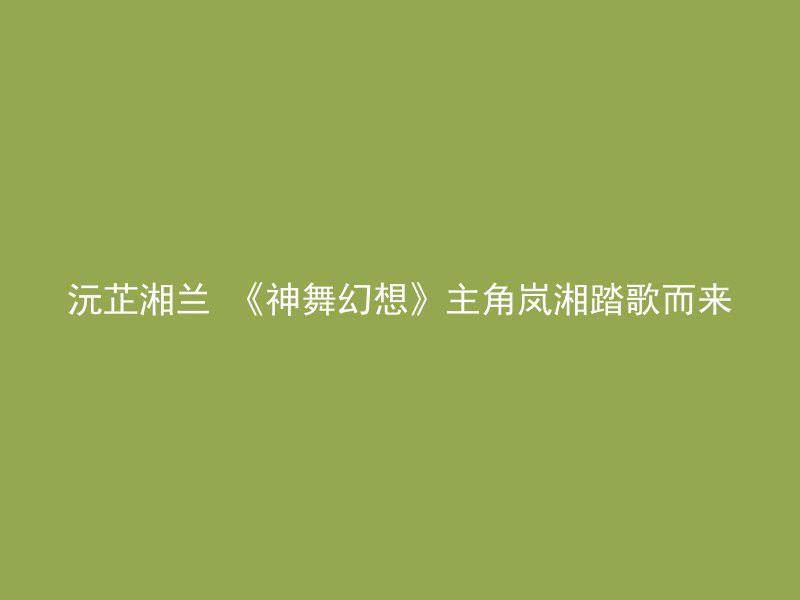 沅芷湘兰 《神舞幻想》主角岚湘踏歌而来